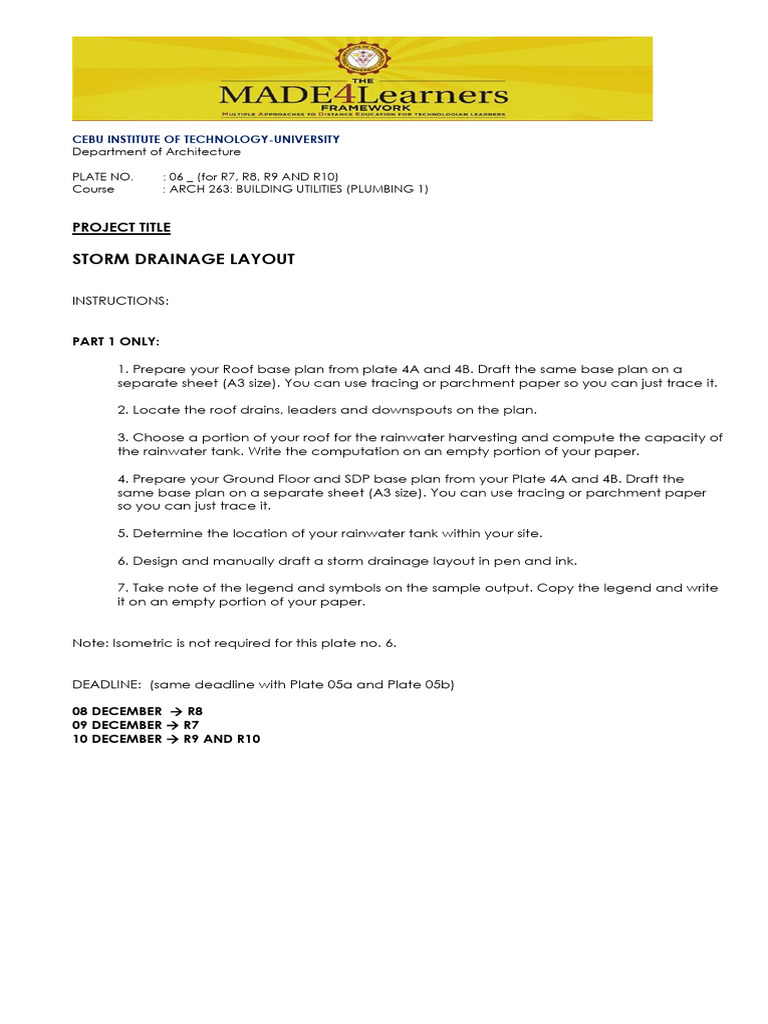 THE
MADE4Learners
FRAMEWORK
MULTIPLE APPROACHES TO DISTANCE EDUCATION FOR TECHNOLOGIAN LEARNERS

CEBU INSTITUTE OF TECHNOLOGY-UNIVERSITY
Department of Architecture

PLATE NO. : 06 _ (for R7, R8, R9 AND R10)
Course : ARCH 263: BUILDING UTILITIES (PLUMBING 1)

PROJECT TITLE

STORM DRAINAGE LAYOUT

INSTRUCTIONS:

PART 1 ONLY:

1. Prepare your Roof base plan from plate 4A and 4B. Draft the same base plan on a separate sheet (A3 size). You can use tracing or parchment paper so you can just trace it.

2. Locate the roof drains, leaders and downspouts on the plan.

3. Choose a portion of your roof for the rainwater harvesting and compute the capacity of the rainwater tank. Write the computation on an empty portion of your paper.

4. Prepare your Ground Floor and SDP base plan from your Plate 4A and 4B. Draft the same base plan on a separate sheet (A3 size). You can use tracing or parchment paper so you can just trace it.

5. Determine the location of your rainwater tank within your site.

6. Design and manually draft a storm drainage layout in pen and ink.

7. Take note of the legend and symbols on the sample output. Copy the legend and write it on an empty portion of your paper.

Note: Isometric is not required for this plate no. 6.

DEADLINE: (same deadline with Plate 05a and Plate 05b)

08 DECEMBER → R8
09 DECEMBER → R7
10 DECEMBER → R9 AND R10